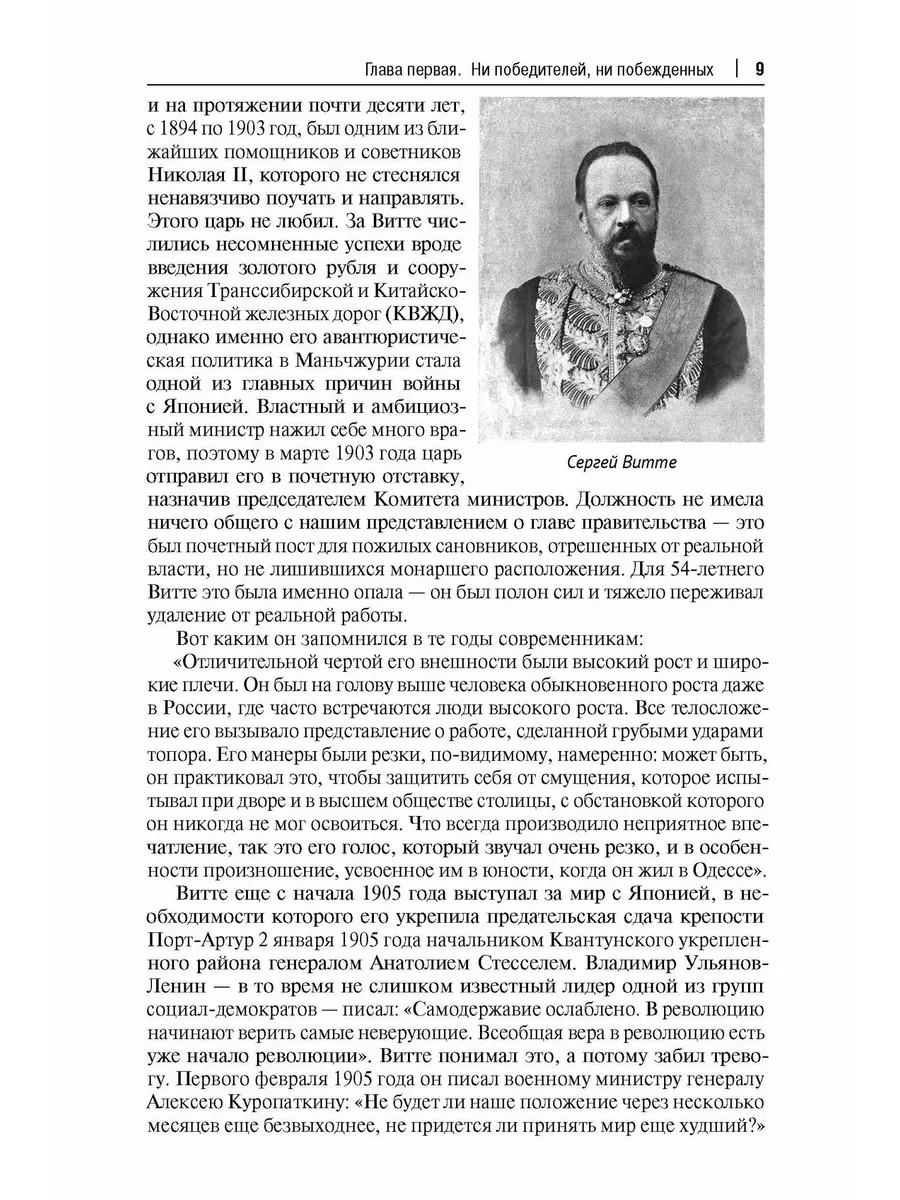 Глава первая. Ни победителей, ни побежденных | 9

и на протяжении почти десяти лет, с 1894 по 1903 год, был одним из ближайших помощников и советников Николая II, которого не стеснялся ненавязчиво поучать и направлять. Этого царь не любил. За Витте числились несомненные успехи вроде введения золотого рубля и сооружения Транссибирской и Китайско-Восточной железных дорог (КВЖД), однако именно его авантюристическая политика в Маньчжурии стала одной из главных причин войны с Японией. Властный и амбициозный министр нажил себе много врагов, поэтому в марте 1903 года царь отправил его в почетную отставку, назначив председателем Комитета министров. Должность не имела ничего общего с нашим представлением о главе правительства — это был почетный пост для пожилых сановников, отрешенных от реальной власти, но не лишившихся монаршего расположения. Для 54-летнего Витте это была именно опала — он был полон сил и тяжело переживал удаление от реальной работы.

Сергей Витте

Вот каким он запомнился в те годы современникам:

«Отличительной чертой его внешности были высокий рост и широкие плечи. Он был на голову выше человека обыкновенного роста даже в России, где часто встречаются люди высокого роста. Все телосложение его вызывало представление о работе, сделанной грубыми ударами топора. Его манеры были резки, по-видимому, намеренно: может быть, он практиковал это, чтобы защитить себя от смущения, которое испытывал при дворе и в высшем обществе столицы, с обстановкой которого он никогда не мог освоиться. Что всегда производило неприятное впечатление, так это его голос, который звучал очень резко, и в особенности произношение, усвоенное им в юности, когда он жил в Одессе».

Витте еще с начала 1905 года выступал за мир с Японией, в необходимости которого его укрепила предательская сдача крепости Порт-Артур 2 января 1905 года начальником Квантунского укрепленного района генералом Анатолием Стесселем. Владимир Ульянов-Ленин — в то время не слишком известный лидер одной из групп социал-демократов — писал: «Самодержавие ослаблено. В революцию начинают верить самые неверующие. Всеобщая вера в революцию есть уже начало революции». Витте понимал это, а потому забил тревогу. Первого февраля 1905 года он писал военному министру генералу Алексею Куропаткину: «Не будет ли наше положение через несколько месяцев еще безвыходнее, не придется ли принять мир еще худший?»